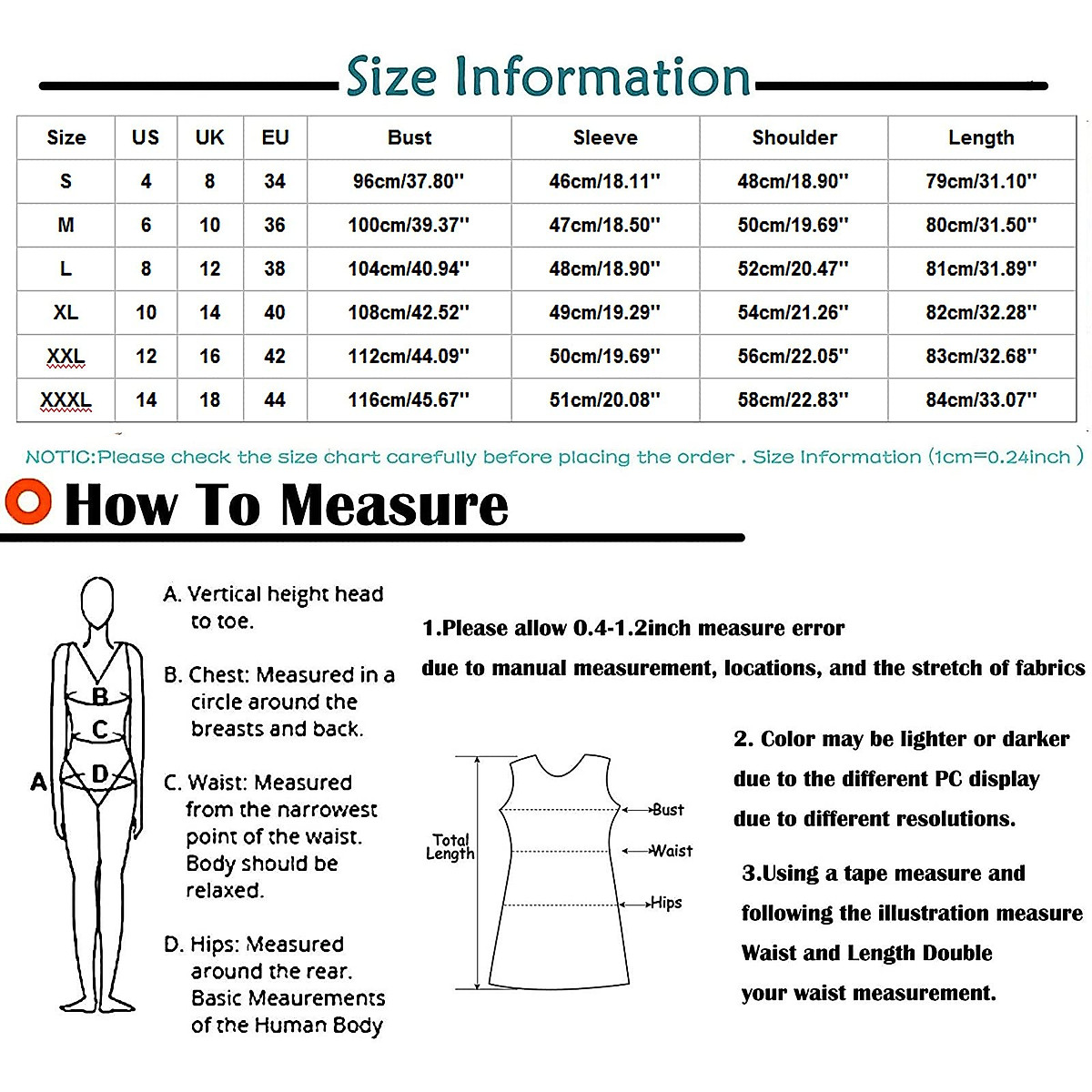 Size Information

| Size | US | UK | EU | Bust | Sleeve | Shoulder | Length |
|---|---|---|---|---|---|---|---|
| S | 4 | 8 | 34 | 96cm/37.80'' | 46cm/18.11'' | 48cm/18.90'' | 79cm/31.10'' |
| M | 6 | 10 | 36 | 100cm/39.37'' | 47cm/18.50'' | 50cm/19.69'' | 80cm/31.50'' |
| L | 8 | 12 | 38 | 104cm/40.94'' | 48cm/18.90'' | 52cm/20.47'' | 81cm/31.89'' |
| XL | 10 | 14 | 40 | 108cm/42.52'' | 49cm/19.29'' | 54cm/21.26'' | 82cm/32.28'' |
| XXL | 12 | 16 | 42 | 112cm/44.09'' | 50cm/19.69'' | 56cm/22.05'' | 83cm/32.68'' |
| XXXL | 14 | 18 | 44 | 116cm/45.67'' | 51cm/20.08'' | 58cm/22.83'' | 84cm/33.07'' |

NOTIC:Please check the size chart carefully before placing the order . Size Information (1cm=0.24inch )

How To Measure

A
B
C
D

A. Vertical height head to toe.

B. Chest: Measured in a circle around the breasts and back.

C. Waist: Measured from the narrowest point of the waist. Body should be relaxed.

D. Hips: Measured around the rear. Basic Meaurements of the Human Body

1.Please allow 0.4-1.2inch measure error due to manual measurement, locations, and the stretch of fabrics

Total Length
Bust
Waist
Hips

2. Color may be lighter or darker due to the different PC display due to different resolutions.

3.Using a tape measure and following the illustration measure Waist and Length Double your waist measurement.